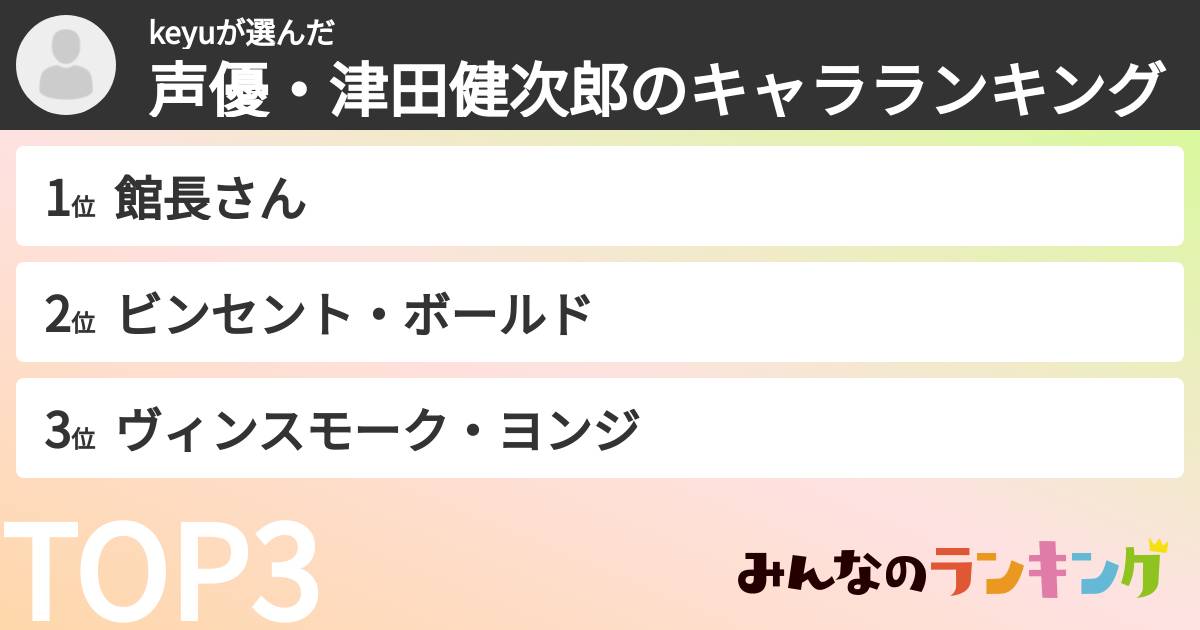 keyuが選んだ
声優・津田健次郎のキャラランキング

1位 館長さん

2位 ビンセント・ボールド

3位 ヴィンスモーク・ヨンジ

TOP3

みんなのランキング